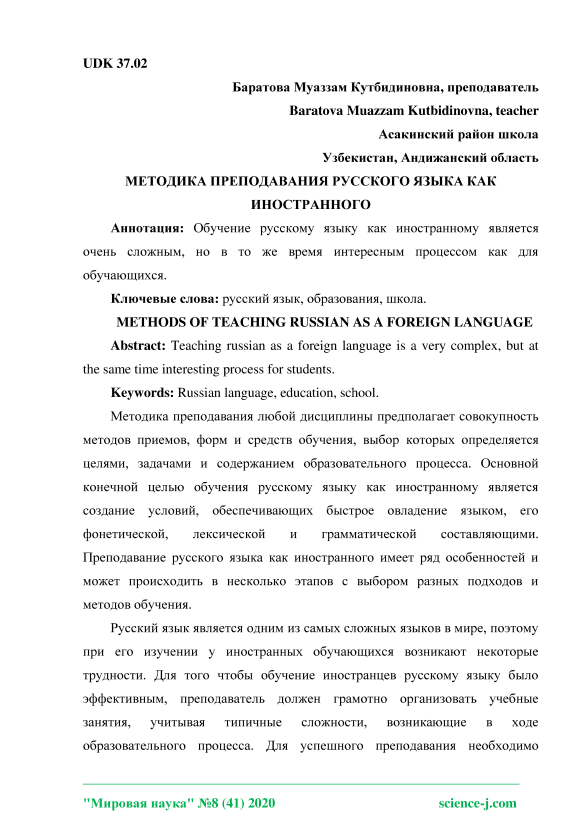 UDK 37.02

Баратова Муаззам Кутбидиновна, преподаватель

Baratova Muazzam Kutbidinovna, teacher

Асакинский район школа

Узбекистан, Андижанский область

МЕТОДИКА ПРЕПОДАВАНИЯ РУССКОГО ЯЗЫКА КАК ИНОСТРАННОГО

Аннотация: Обучение русскому языку как иностранному является очень сложным, но в то же время интересным процессом как для обучающихся.

Ключевые слова: русский язык, образования, школа.

METHODS OF TEACHING RUSSIAN AS A FOREIGN LANGUAGE

Abstract: Teaching russian as a foreign language is a very complex, but at the same time interesting process for students.

Keywords: Russian language, education, school.

Методика преподавания любой дисциплины предполагает совокупность методов приемов, форм и средств обучения, выбор которых определяется целями, задачами и содержанием образовательного процесса. Основной конечной целью обучения русскому языку как иностранному является создание условий, обеспечивающих быстрое овладение языком, его фонетической, лексической и грамматической составляющими. Преподавание русского языка как иностранного имеет ряд особенностей и может происходить в несколько этапов с выбором разных подходов и методов обучения.

Русский язык является одним из самых сложных языков в мире, поэтому при его изучении у иностранных обучающихся возникают некоторые трудности. Для того чтобы обучение иностранцев русскому языку было эффективным, преподаватель должен грамотно организовать учебные занятия, учитывая типичные сложности, возникающие в ходе образовательного процесса. Для успешного преподавания необходимо

"Мировая наука" №8 (41) 2020

science-j.com